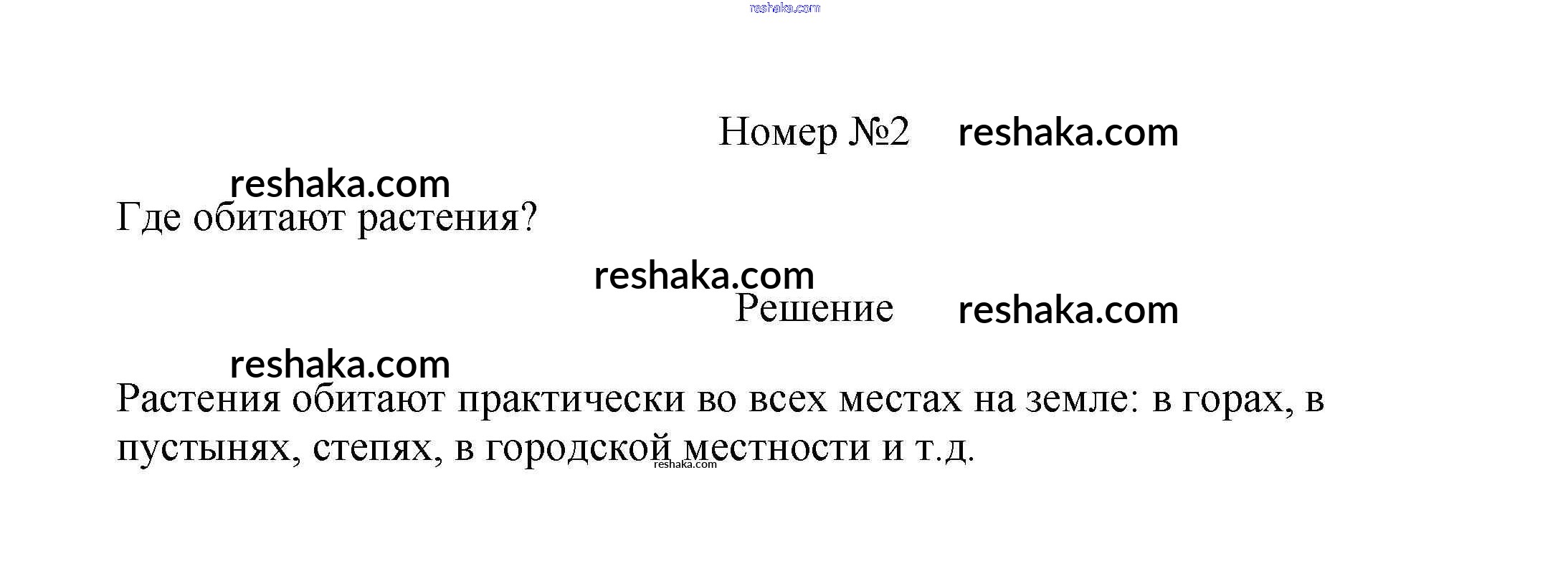 Номер №2

Где обитают растения?

Решение

Растения обитают практически во всех местах на земле: в горах, в пустынях, степях, в городской местности и т.д.

reshaka.com